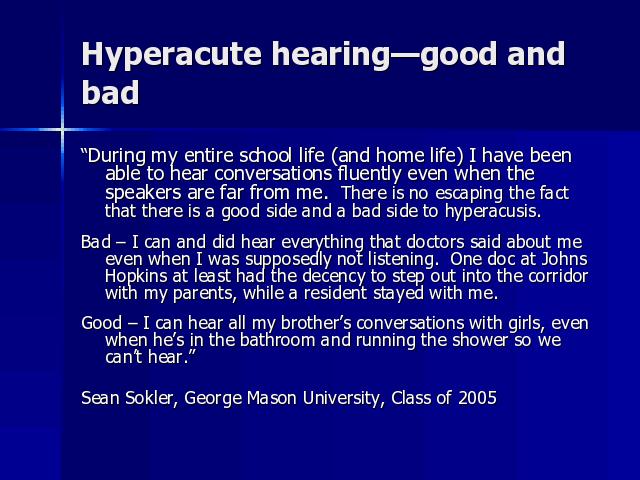 Hyperacute hearing—good and bad

“During my entire school life (and home life) I have been able to hear conversations fluently even when the speakers are far from me. There is no escaping the fact that there is a good side and a bad side to hyperacusis.

Bad – I can and did hear everything that doctors said about me even when I was supposedly not listening. One doc at Johns Hopkins at least had the decency to step out into the corridor with my parents, while a resident stayed with me.

Good – I can hear all my brother’s conversations with girls, even when he’s in the bathroom and running the shower so we can’t hear.”

Sean Sokler, George Mason University, Class of 2005